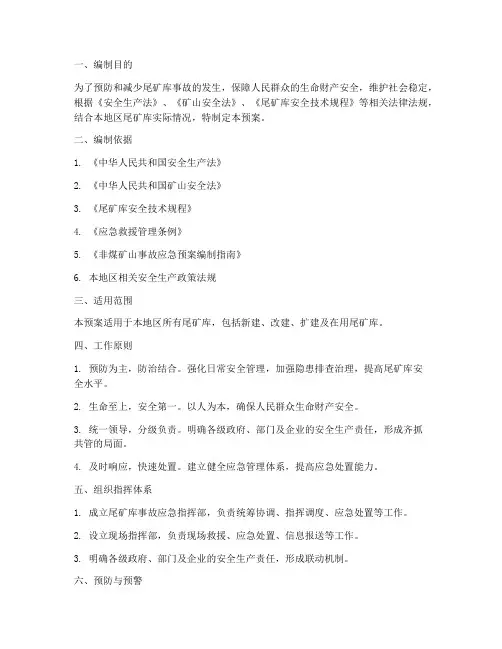 一、编制目的

为了预防和减少尾矿库事故的发生，保障人民群众的生命财产安全，维护社会稳定，根据《安全生产法》、《矿山安全法》、《尾矿库安全技术规程》等相关法律法规，结合本地区尾矿库实际情况，特制定本预案。

二、编制依据

1. 《中华人民共和国安全生产法》

2. 《中华人民共和国矿山安全法》

3. 《尾矿库安全技术规程》

4. 《应急救援管理条例》

5. 《非煤矿山事故应急预案编制指南》

6. 本地区相关安全生产政策法规

三、适用范围

本预案适用于本地区所有尾矿库，包括新建、改建、扩建及在用尾矿库。

四、工作原则

1. 预防为主，防治结合。强化日常安全管理，加强隐患排查治理，提高尾矿库安全水平。

2. 生命至上，安全第一。以人为本，确保人民群众生命财产安全。

3. 统一领导，分级负责。明确各级政府、部门及企业的安全生产责任，形成齐抓共管的局面。

4. 及时响应，快速处置。建立健全应急管理体系，提高应急处置能力。

五、组织指挥体系

1. 成立尾矿库事故应急指挥部，负责统筹协调、指挥调度、应急处置等工作。

2. 设立现场指挥部，负责现场救援、应急处置、信息报送等工作。

3. 明确各级政府、部门及企业的安全生产责任，形成联动机制。

六、预防与预警